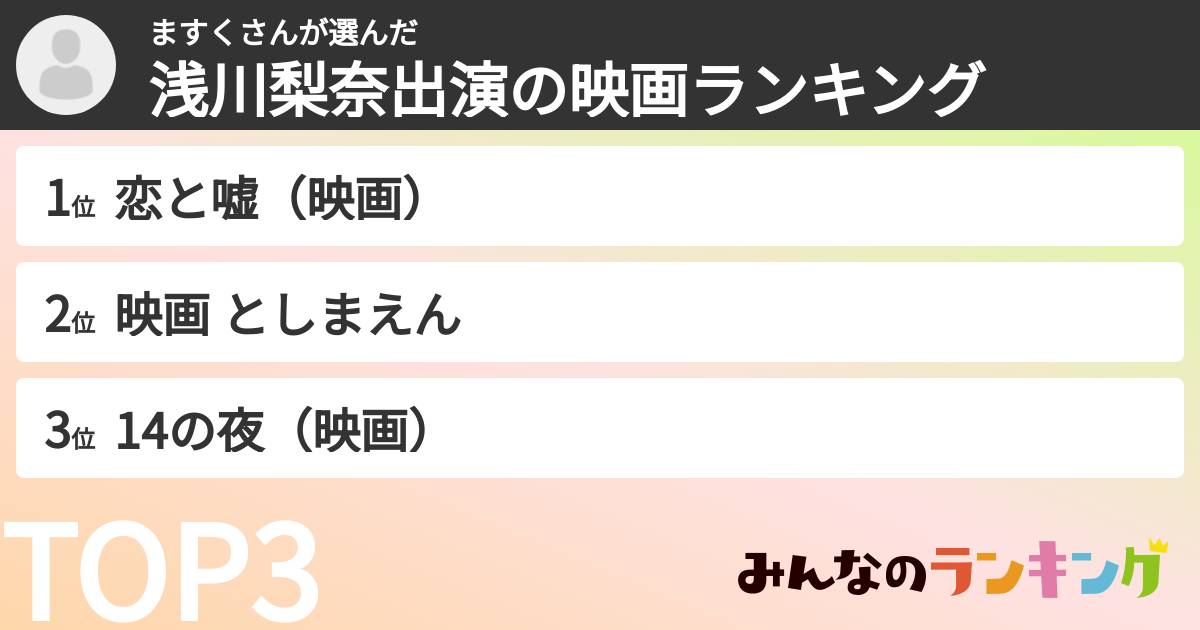 ますくさんが選んだ
浅川梨奈出演の映画ランキング

1位 恋と嘘（映画）

2位 映画 としまえん

3位 14の夜（映画）

TOP3

みんなのランキング